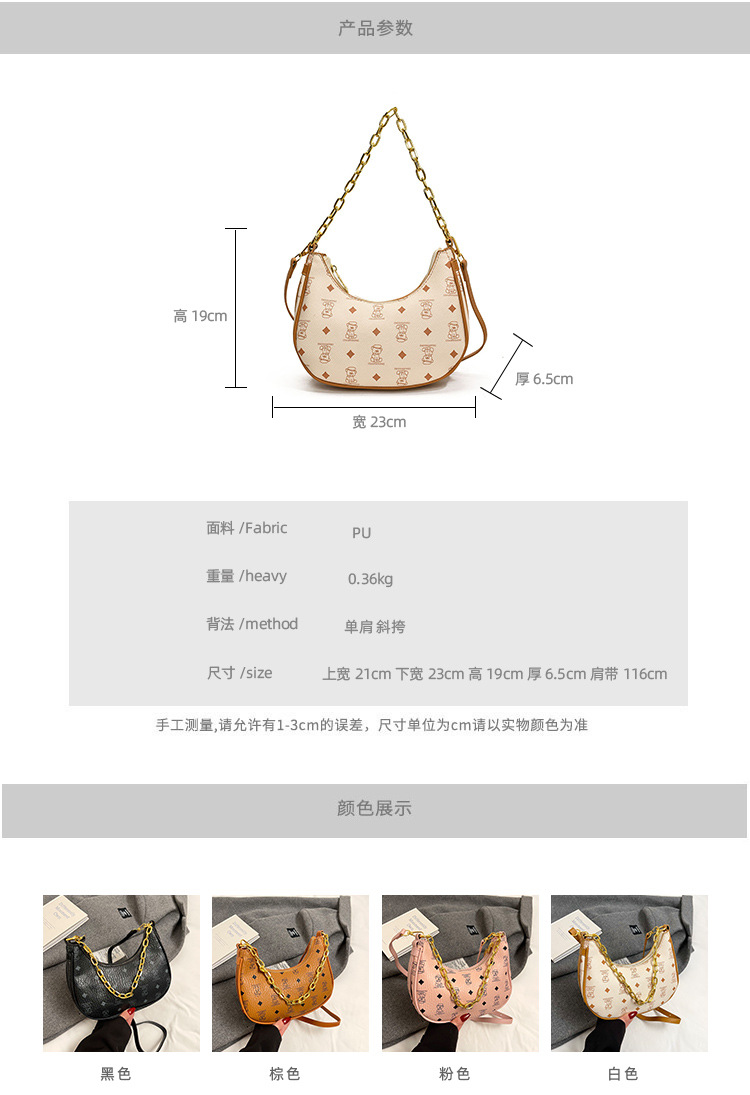 产品参数

高 19cm

厚 6.5cm

宽 23cm

面料 /Fabric PU

重量 /heavy 0.36kg

背法 /method 单肩 斜挎

尺寸 /size 上宽 21cm 下宽 23cm 高 19cm 厚 6.5cm 肩带 116cm

手工测量,请允许有1-3cm的误差，尺寸单位为cm请以实物颜色为准

颜色展示

黑色

棕色

粉色

白色